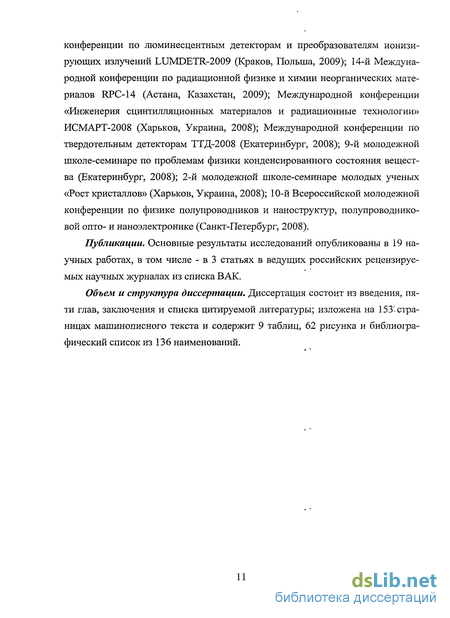 конференции по люминесцентным детекторам и преобразователям ионизирующих излучений LUMDETR-2009 (Краков, Польша, 2009); 14-й Международной конференции по радиационной физике и химии неорганических материалов RPC-14 (Астана, Казахстан, 2009); Международной конференции «Инженерия сцинтилляционных материалов и радиационные технологии» ИСМАРТ-2008 (Харьков, Украина, 2008); Международной конференции по твердотельным детекторам ТТД-2008 (Екатеринбург, 2008); 9-й молодежной школе-семинаре по проблемам физики конденсированного состояния вещества (Екатеринбург, 2008); 2-й молодежной школе-семинаре молодых ученых «Рост кристаллов» (Харьков, Украина, 2008); 10-й Всероссийской молодежной конференции по физике полупроводников и наноструктур, полупроводниковой опто- и наноэлектронике (Санкт-Петербург, 2008).

Публикации. Основные результаты исследований опубликованы в 19 научных работах, в том числе - в 3 статьях в ведущих российских рецензируемых научных журналах из списка ВАК.

Объем и структура диссертации. Диссертация состоит из введения, пяти глав, заключения и списка цитируемой литературы; изложена на 153 страницах машинописного текста и содержит 9 таблиц, 62 рисунка и библиографический список из 136 наименований.

11

dsLib.net
библиотека диссертаций